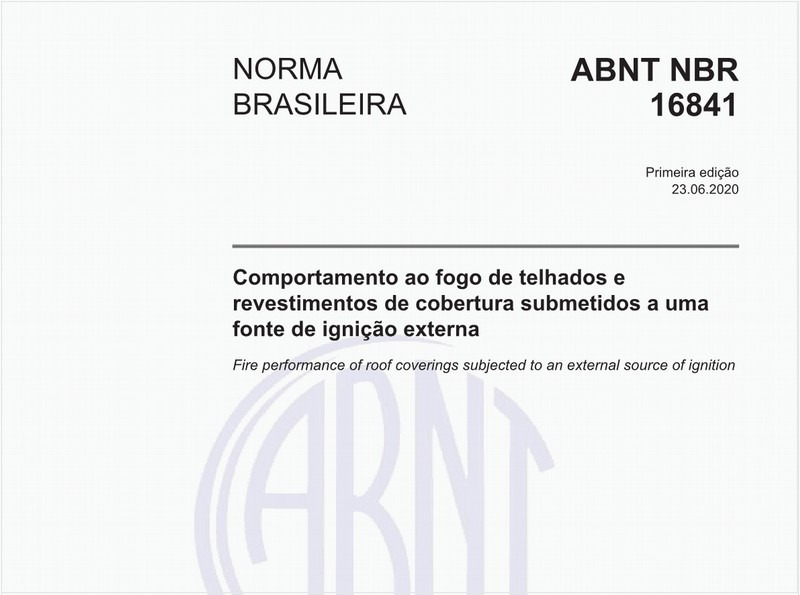 NORMA BRASILEIRA

ABNT NBR 16841

Primeira edição
23.06.2020

Comportamento ao fogo de telhados e revestimentos de cobertura submetidos a uma fonte de ignição externa

Fire performance of roof coverings subjected to an external source of ignition

ABNT